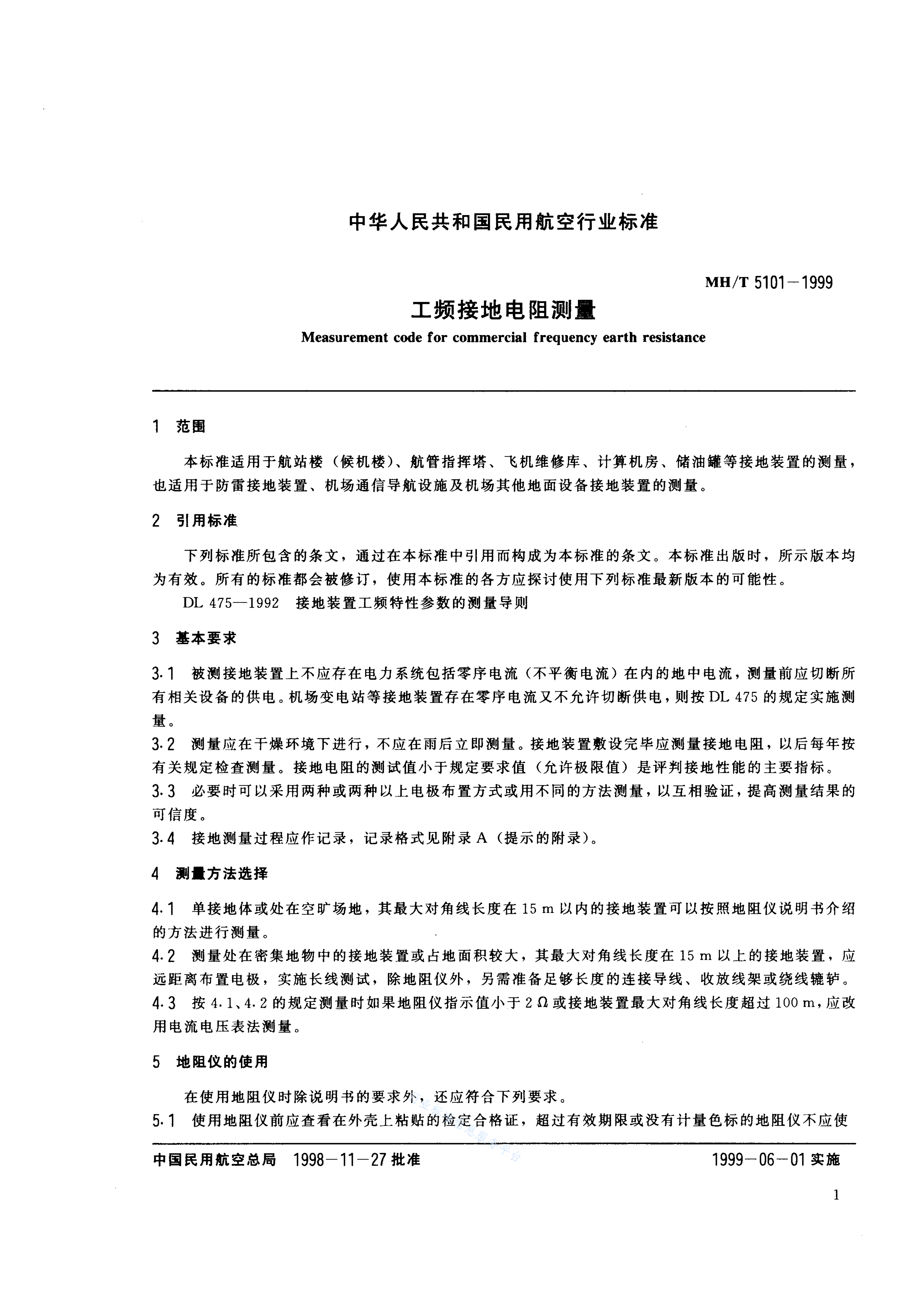 中华人民共和国民用航空行业标准

MH/T 5101－1999

工频接地电阻测量

Measurement code for commercial frequency earth resistance

1 范围

本标准适用于航站楼（候机楼）、航管指挥塔、飞机维修库、计算机房、储油罐等接地装置的测量，也适用于防雷接地装置、机场通信导航设施及机场其他地面设备接地装置的测量。

2 引用标准

下列标准所包含的条文，通过在本标准中引用而构成为本标准的条文。本标准出版时，所示版本均为有效。所有的标准都会被修订，使用本标准的各方应探讨使用下列标准最新版本的可能性。

DL 475—1992 接地装置工频特性参数的测量导则

3 基本要求

3.1 被测接地装置上不应存在电力系统包括零序电流（不平衡电流）在内的地中电流，测量前应切断所有相关设备的供电。机场变电站等接地装置存在零序电流又不允许切断供电，则按 DL 475 的规定实施测量。

3.2 测量应在干燥环境下进行，不应在雨后立即测量。接地装置敷设完毕应测量接地电阻，以后每年按有关规定检查测量。接地电阻的测试值小于规定要求值（允许极限值）是评判接地性能的主要指标。

3.3 必要时可以采用两种或两种以上电极布置方式或用不同的方法测量，以互相验证，提高测量结果的可信度。

3.4 接地测量过程应作记录，记录格式见附录 A（提示的附录）。

4 测量方法选择

4.1 单接地体或处在空旷场地，其最大对角线长度在 15 m 以内的接地装置可以按照地阻仪说明书介绍的方法进行测量。

4.2 测量处在密集地物中的接地装置或占地面积较大，其最大对角线长度在 15 m 以上的接地装置，应远距离布置电极，实施长线测试，除地阻仪外，另需准备足够长度的连接导线、收放线架或绕线辘轳。

4.3 按 4.1、4.2 的规定测量时如果地阻仪指示值小于 2 Ω 或接地装置最大对角线长度超过 100 m，应改用电流电压表法测量。

5 地阻仪的使用

在使用地阻仪时除说明书的要求外，还应符合下列要求。

5.1 使用地阻仪前应查看在外壳上粘贴的检定合格证，超过有效期限或没有计量色标的地阻仪不应使

中国民用航空总局 1998－11－27 批准 1999－06－01 实施

1